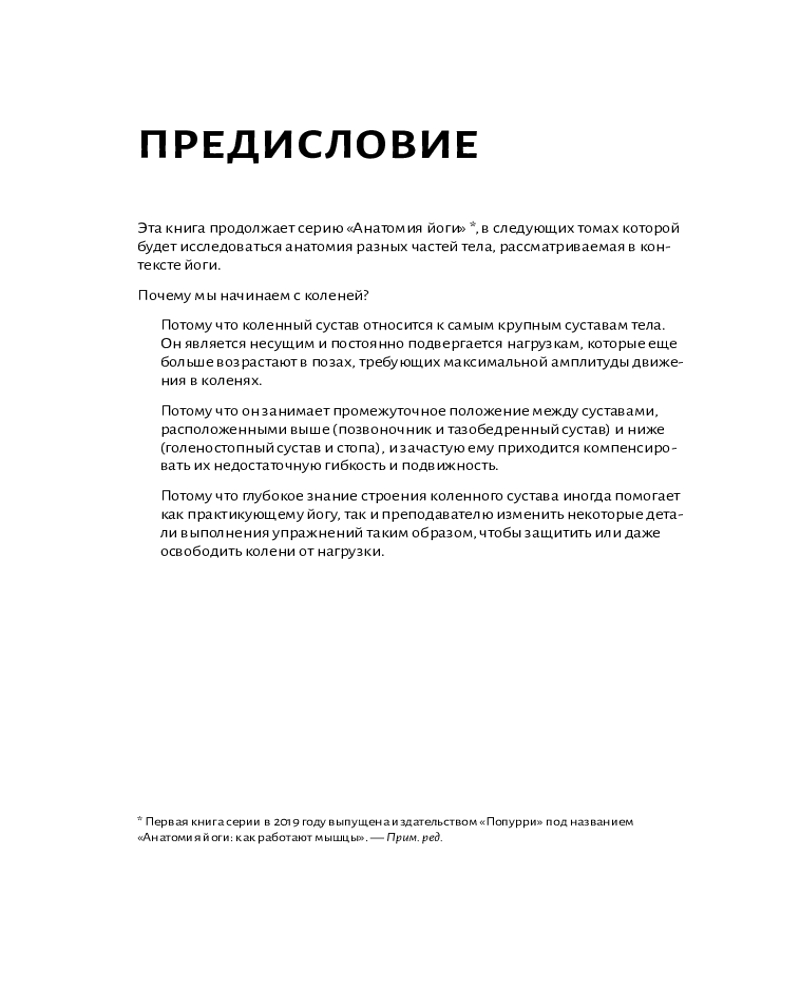 ПРЕДИСЛОВИЕ

Эта книга продолжает серию «Анатомия йоги» *, в следующих томах которой будет исследоваться анатомия разных частей тела, рассматриваемая в контексте йоги.

Почему мы начинаем с коленей?

Потому что коленный сустав относится к самым крупным суставам тела. Он является несущим и постоянно подвергается нагрузкам, которые еще больше возрастают в позах, требующих максимальной амплитуды движения в коленях.

Потому что он занимает промежуточное положение между суставами, расположенными выше (позвоночник и тазобедренный сустав) и ниже (голеностопный сустав и стопа), и зачастую ему приходится компенсировать их недостаточную гибкость и подвижность.

Потому что глубокое знание строения коленного сустава иногда помогает как практикующему йогу, так и преподавателю изменить некоторые детали выполнения упражнений таким образом, чтобы защитить или даже освободить колени от нагрузки.

* Первая книга серии в 2019 году выпущена издательством «Попурри» под названием «Анатомия йоги: как работают мышцы». — Прим. ред.